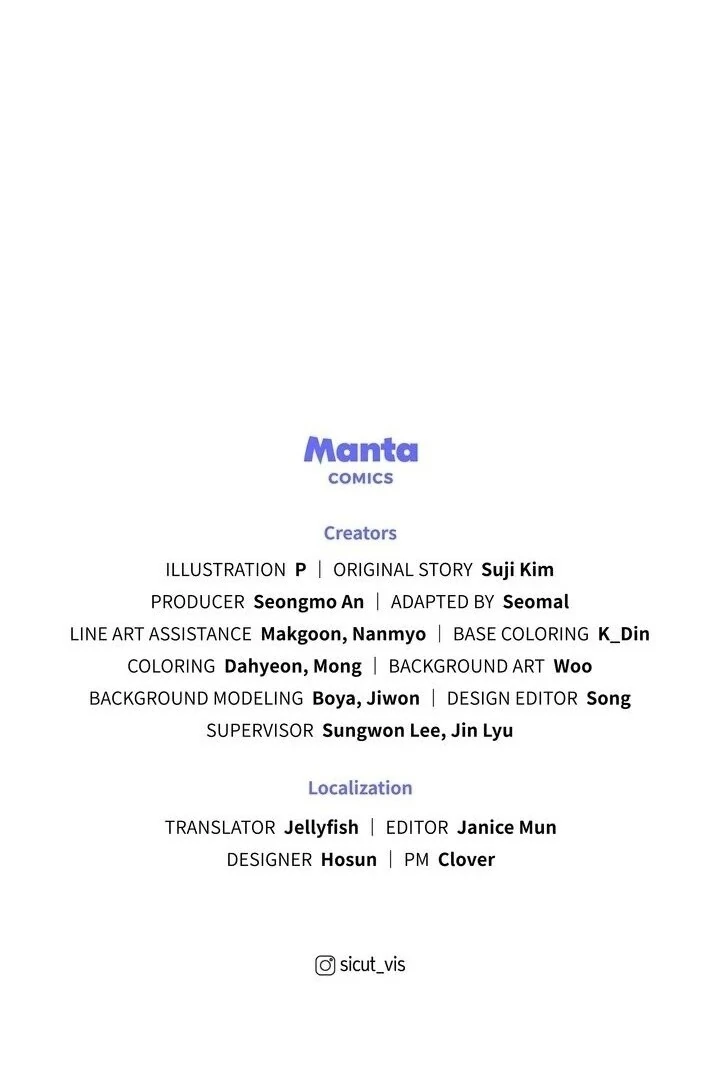 Manta
COMICS

Creators

ILLUSTRATION P | ORIGINAL STORY Suji Kim
PRODUCER Seongmo An | ADAPTED BY Seomal
LINE ART ASSISTANCE Makgoon, Nanmyo | BASE COLORING K_Din
COLORING Dahyeon, Mong | BACKGROUND ART Woo
BACKGROUND MODELING Boya, Jiwon | DESIGN EDITOR Song
SUPERVISOR Sungwon Lee, Jin Lyu

Localization

TRANSLATOR Jellyfish | EDITOR Janice Mun
DESIGNER Hosun | PM Clover

sicut_vis